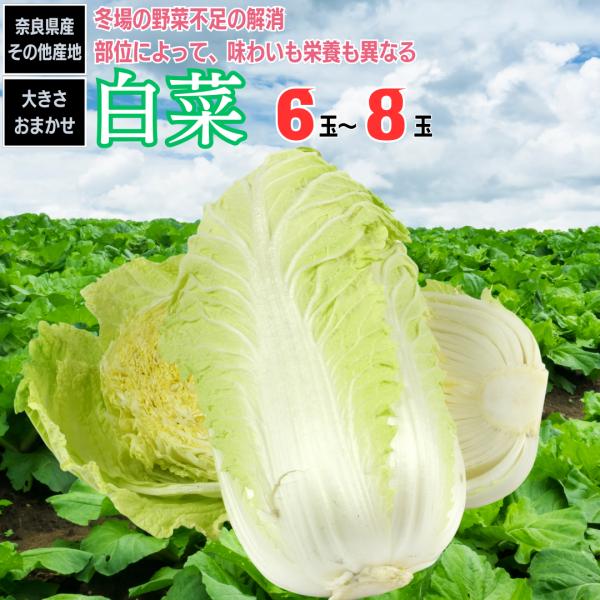 奈良県産
その他産地

冬場の野菜不足の解消
部位によって、味わいも栄養も異なる

大きさ
おまかせ

白菜

6玉~8玉